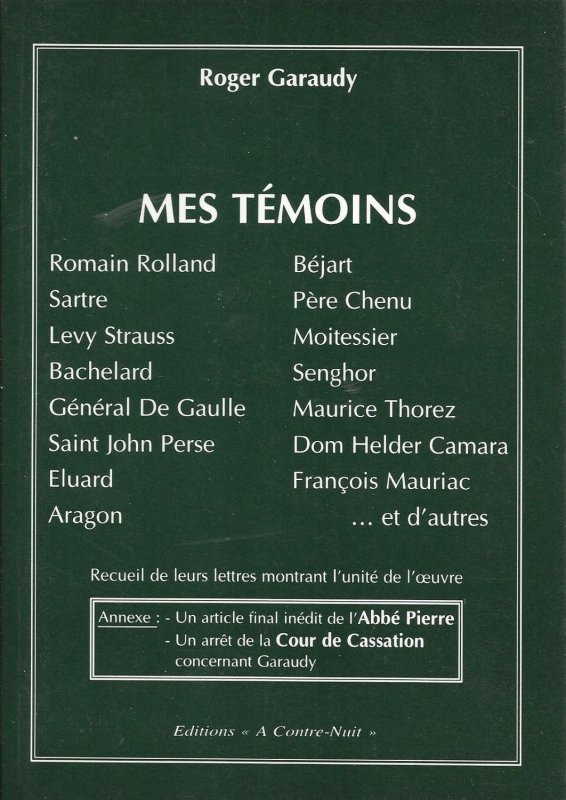 Roger Garaudy

MES TÉMOINS

Romain Rolland
Sartre
Levy Strauss
Bachelard
Général De Gaulle
Saint John Perse
Eluard
Aragon

Béjart
Père Chenu
Moitessier
Senghor
Maurice Thorez
Dom Helder Camara
François Mauriac
... et d'autres

Recueil de leurs lettres montrant l'unité de l'œuvre

Annexe : - Un article final inédit de l'Abbé Pierre
- Un arrêt de la Cour de Cassation concernant Garaudy

Editions « A Contre-Nuit »